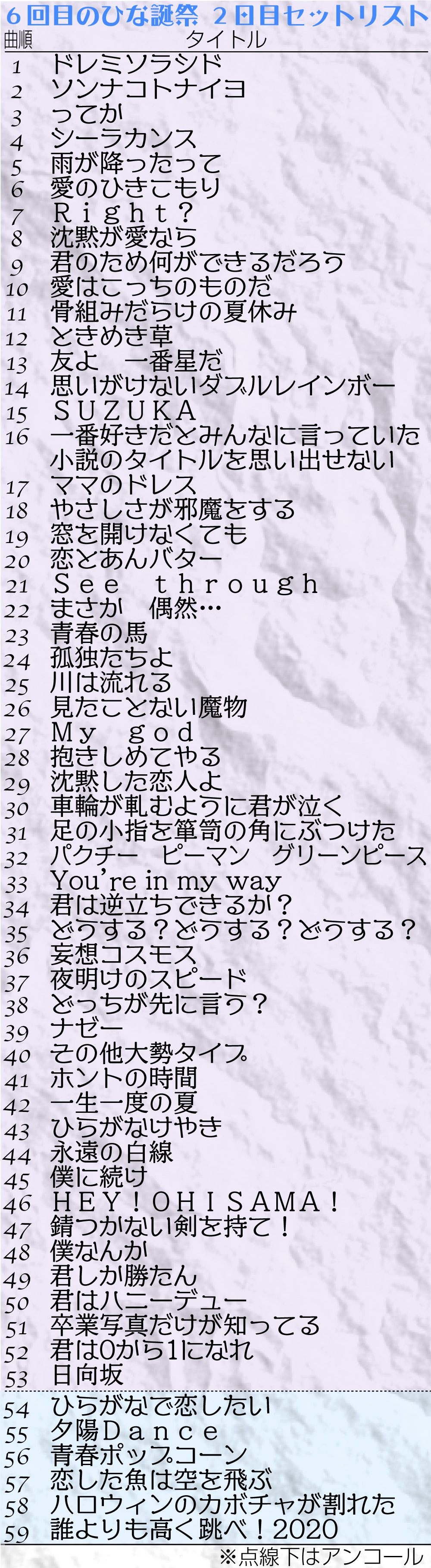 ６回目のひな誕祭　２日目セットリスト

| 曲順 | タイトル |
|---|---|
| 1 | ドレミソラシド |
| 2 | ソンナコトナイヨ |
| 3 | ってか |
| 4 | シーラカンス |
| 5 | 雨が降ったって |
| 6 | 愛のひきこもり |
| 7 | Ｒｉｇｈｔ？ |
| 8 | 沈黙が愛なら |
| 9 | 君のため何ができるだろう |
| 10 | 愛はこっちのものだ |
| 11 | 骨組みだらけの夏休み |
| 12 | ときめき草 |
| 13 | 友よ　一番星だ |
| 14 | 思いがけないダブルレインボー |
| 15 | ＳＵＺＵＫＡ |
| 16 | 一番好きだとみんなに言っていた小説のタイトルを思い出せない |
| 17 | ママのドレス |
| 18 | やさしさが邪魔をする |
| 19 | 窓を開けなくても |
| 20 | 恋とあんバター |
| 21 | Ｓｅｅ　ｔｈｒｏｕｇｈ |
| 22 | まさか　偶然… |
| 23 | 青春の馬 |
| 24 | 孤独たちよ |
| 25 | 川は流れる |
| 26 | 見たことない魔物 |
| 27 | Ｍｙ　ｇｏｄ |
| 28 | 抱きしめてやる |
| 29 | 沈黙した恋人よ |
| 30 | 車輪が軋むように君が泣く |
| 31 | 足の小指を箪笥の角にぶつけた |
| 32 | パクチー　ピーマン　グリーンピース |
| 33 | You're in my way |
| 34 | 君は逆立ちできるか？ |
| 35 | どうする？どうする？どうする？ |
| 36 | 妄想コスモス |
| 37 | 夜明けのスピード |
| 38 | どっちが先に言う？ |
| 39 | ナゼー |
| 40 | その他大勢タイプ |
| 41 | ホントの時間 |
| 42 | 一生一度の夏 |
| 43 | ひらがなけやき |
| 44 | 永遠の白線 |
| 45 | 僕に続け |
| 46 | ＨＥＹ！ＯＨＩＳＡＭＡ！ |
| 47 | 錆つかない剣を持て！ |
| 48 | 僕なんか |
| 49 | 君しか勝たん |
| 50 | 君はハニーデュー |
| 51 | 卒業写真だけが知ってる |
| 52 | 君は0から1になれ |
| 53 | 日向坂 |
| 54 | ひらがなで恋したい |
| 55 | 夕陽Ｄａｎｃｅ |
| 56 | 青春ポップコーン |
| 57 | 恋した魚は空を飛ぶ |
| 58 | ハロウィンのカボチャが割れた |
| 59 | 誰よりも高く跳べ！2020 |

※点線下はアンコール